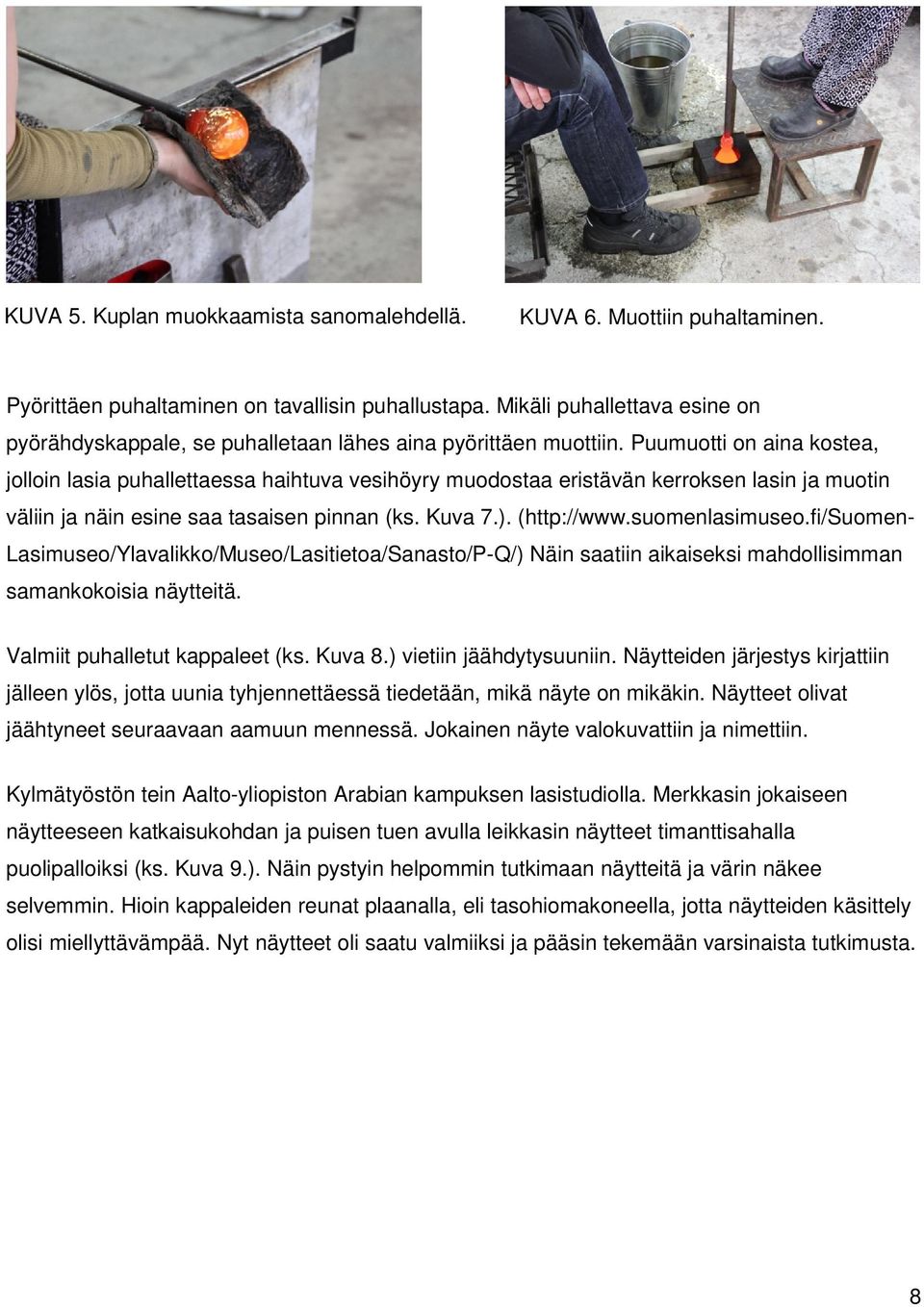 KUVA 5. Kuplan muokkaamista sanomalehdellä.

KUVA 6. Muottiin puhaltaminen.

Pyörittäen puhaltaminen on tavallisin puhallustapa. Mikäli puhallettava esine on pyörähdyskappale, se puhalletaan lähes aina pyörittäen muottiin. Puumuotti on aina kostea, jolloin lasia puhallettaessa haihtuva vesihöyry muodostaa eristävän kerroksen lasin ja muotin väliin ja näin esine saa tasaisen pinnan (ks. Kuva 7.). (http://www.suomenlasimuseo.fi/Suomen-Lasimuseo/Ylavalikko/Museo/Lasitietoa/Sanasto/P-Q/) Näin saatiin aikaiseksi mahdollisimman samankokoisia näytteitä.

Valmiit puhalletut kappaleet (ks. Kuva 8.) vietiin jäähdytysuuniin. Näytteiden järjestys kirjattiin jälleen ylös, jotta uunia tyhjennettäessä tiedetään, mikä näyte on mikäkin. Näytteet olivat jäähtyneet seuraavaan aamuun mennessä. Jokainen näyte valokuvattiin ja nimettiin.

Kylmätyöstön tein Aalto-yliopiston Arabian kampuksen lasistudiolla. Merkkasin jokaiseen näytteeseen katkaisukohdan ja puisen tuen avulla leikkasin näytteet timanttisahalla puolipalloiksi (ks. Kuva 9.). Näin pystyin helpommin tutkimaan näytteitä ja värin näkee selvemmin. Hioin kappaleiden reunat plaanalla, eli tasohiomakoneella, jotta näytteiden käsittely olisi miellyttävämpää. Nyt näytteet oli saatu valmiiksi ja pääsin tekemään varsinaista tutkimusta.

8